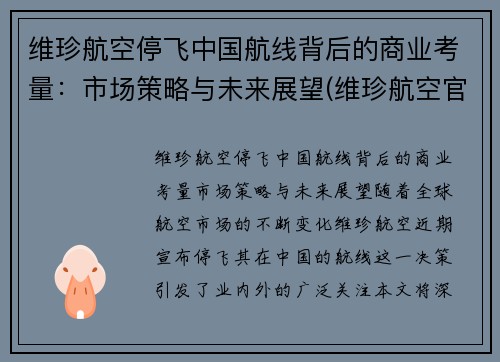 维珍航空停飞中国航线背后的商业考量：市场策略与未来展望(维珍航空官

维珍航空停飞中国航线背后的商业考量市场策略与未来展望随着全球航空市场的不断变化维珍航空近期宣布停飞其在中国的航线这一决策引发了业内外的广泛关注本文将深